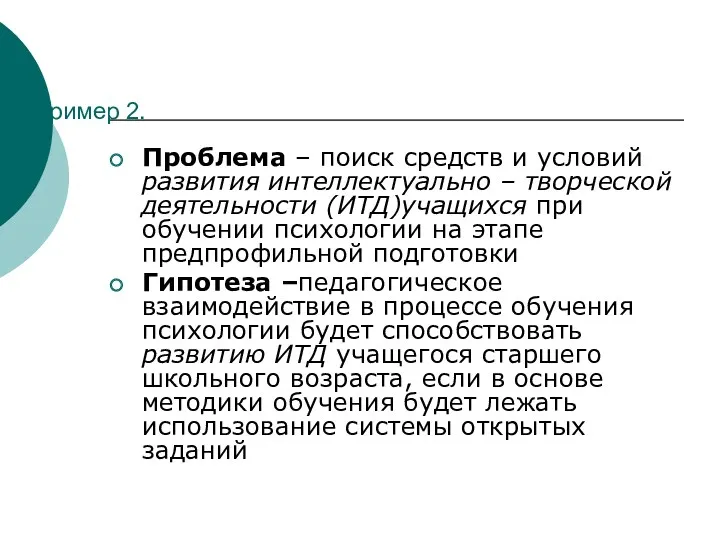 ример 2.

Проблема – поиск средств и условий развития интеллектуально – творческой деятельности (ИТД)учащихся при обучении психологии на этапе предпрофильной подготовки

Гипотеза –педагогическое взаимодействие в процессе обучения психологии будет способствовать развитию ИТД учащегося старшего школьного возраста, если в основе методики обучения будет лежать использование системы открытых заданий